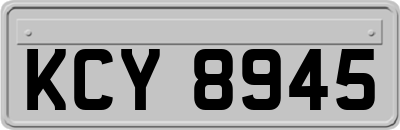 KCY 8945